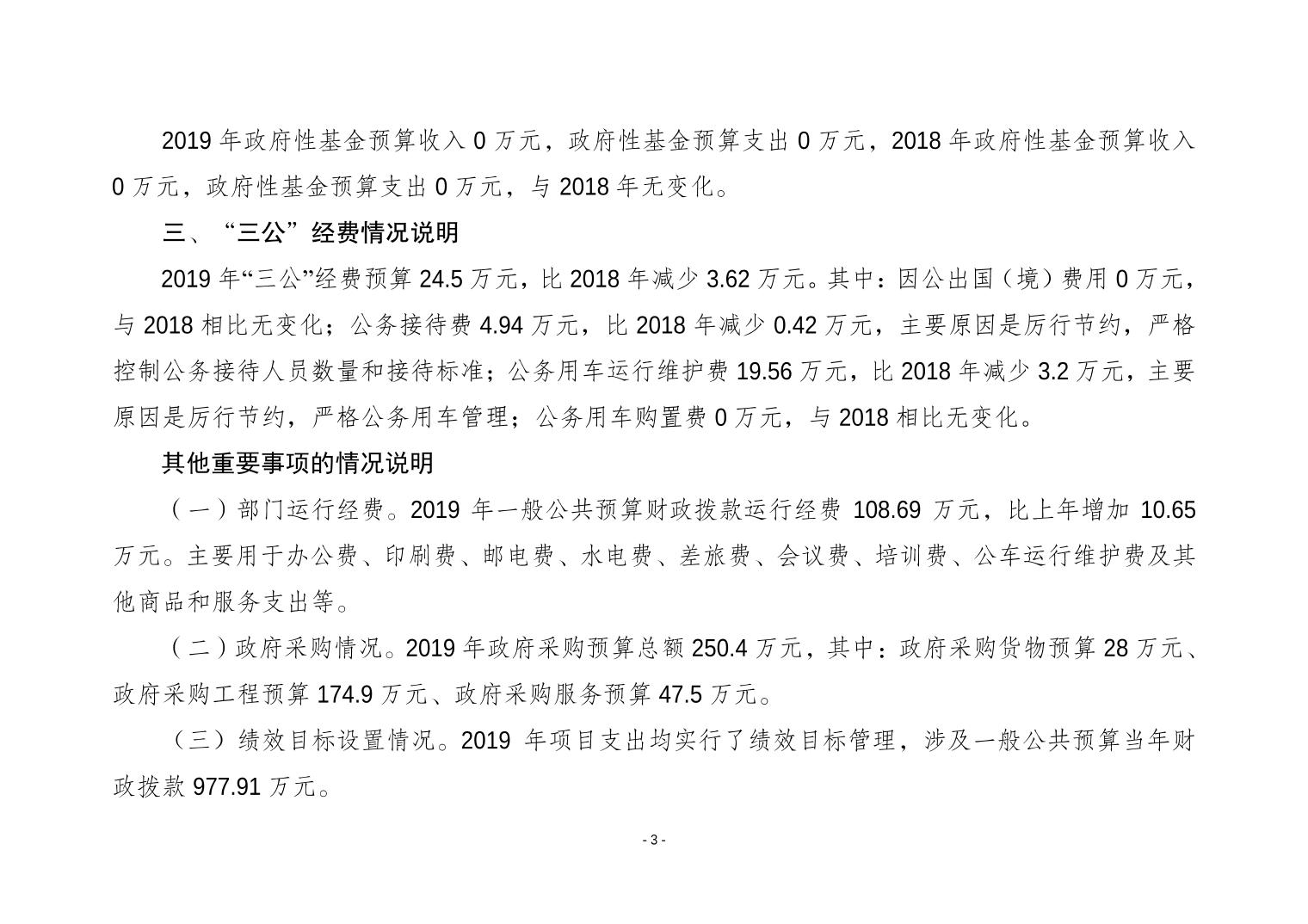 2019 年政府性基金预算收入 0 万元，政府性基金预算支出 0 万元，2018 年政府性基金预算收入 0 万元，政府性基金预算支出 0 万元，与 2018 年无变化。

三、“三公”经费情况说明

2019 年“三公”经费预算 24.5 万元，比 2018 年减少 3.62 万元。其中：因公出国（境）费用 0 万元，与 2018 相比无变化；公务接待费 4.94 万元，比 2018 年减少 0.42 万元，主要原因是厉行节约，严格控制公务接待人员数量和接待标准；公务用车运行维护费 19.56 万元，比 2018 年减少 3.2 万元，主要原因是厉行节约，严格公务用车管理；公务用车购置费 0 万元，与 2018 相比无变化。

其他重要事项的情况说明

（一）部门运行经费。2019 年一般公共预算财政拨款运行经费 108.69 万元，比上年增加 10.65 万元。主要用于办公费、印刷费、邮电费、水电费、差旅费、会议费、培训费、公车运行维护费及其他商品和服务支出等。

（二）政府采购情况。2019 年政府采购预算总额 250.4 万元，其中：政府采购货物预算 28 万元、政府采购工程预算 174.9 万元、政府采购服务预算 47.5 万元。

（三）绩效目标设置情况。2019 年项目支出均实行了绩效目标管理，涉及一般公共预算当年财政拨款 977.91 万元。

- 3 -